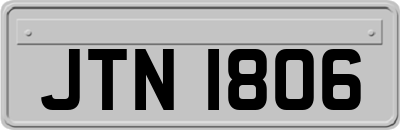 JTN 1806